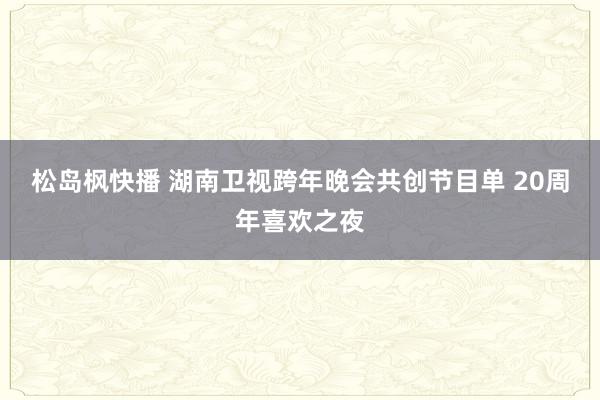 松岛枫快播 湖南卫视跨年晚会共创节目单 20周年喜欢之夜